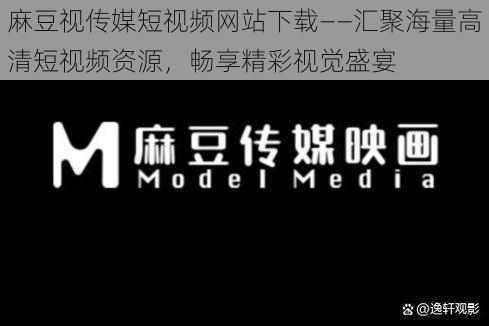 麻豆视传媒短视频网站下载——汇聚海量高清短视频资源，畅享精彩视觉盛宴

M 麻豆传媒映画
Model Media

@逸轩观影